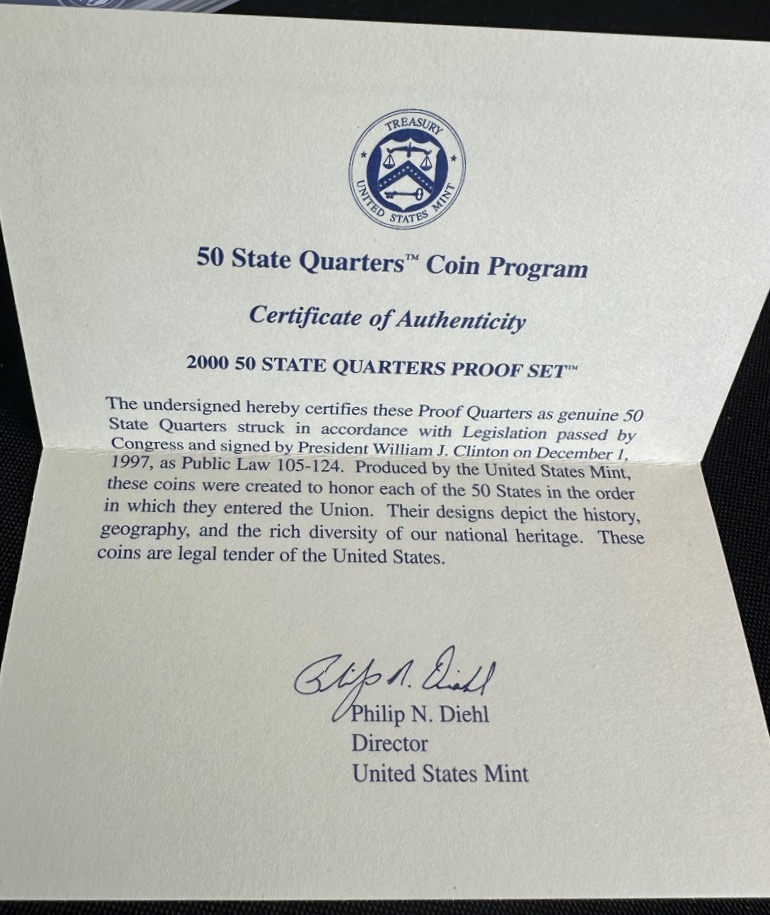 TREASURY
UNITED STATES MINT

50 State Quarters™ Coin Program

Certificate of Authenticity

2000 50 STATE QUARTERS PROOF SET™

The undersigned hereby certifies these Proof Quarters as genuine 50 State Quarters struck in accordance with Legislation passed by Congress and signed by President William J. Clinton on December 1, 1997, as Public Law 105-124. Produced by the United States Mint, these coins were created to honor each of the 50 States in the order in which they entered the Union. Their designs depict the history, geography, and the rich diversity of our national heritage. These coins are legal tender of the United States.

Philip N. Diehl

Philip N. Diehl
Director
United States Mint